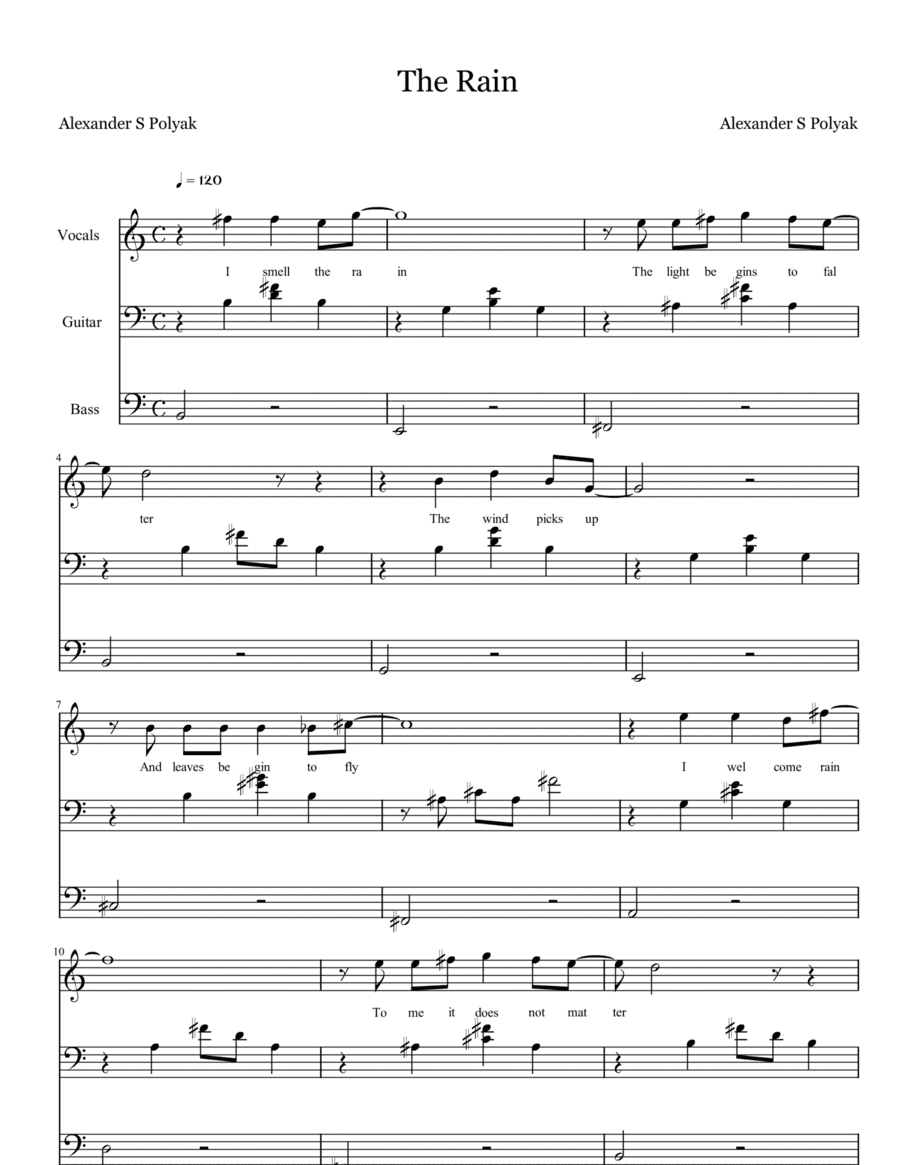 The Rain

Alexander S Polyak

Alexander S Polyak

♩ = 120

Vocals

I smell the ra in

The light be gins to fal

Guitar

Bass

4

ter

The wind picks up

7

And leaves be gin to fly

I wel come rain

10

To me it does not mat ter